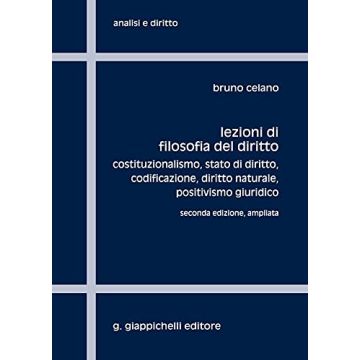 analisi e diritto

bruno celano

lezioni di
filosofia del diritto

costituzionalismo, stato di diritto, codificazione, diritto naturale, positivismo giuridico

seconda edizione, ampliata

g. giappichelli editore